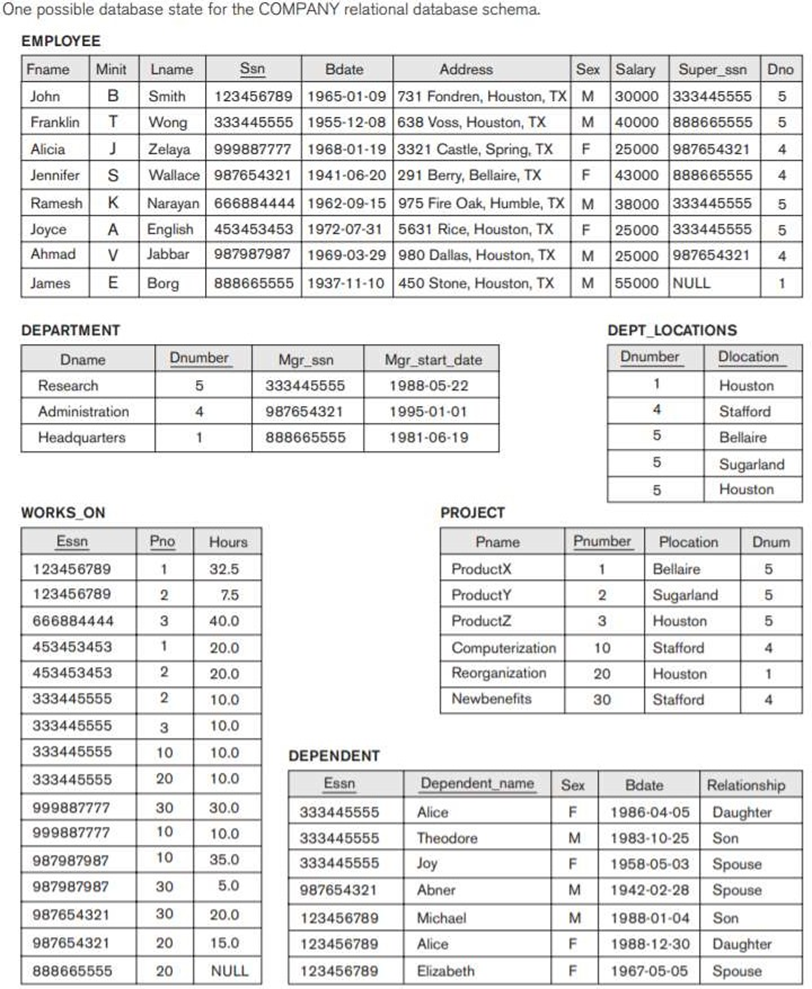 One possible database state for the COMPANY relational database schema.

EMPLOYEE

| Fname | Minit | Lname | Ssn | Bdate | Address | Sex | Salary | Super_ssn | Dno |
|---|---|---|---|---|---|---|---|---|---|
| John | B | Smith | 123456789 | 1965-01-09 | 731 Fondren, Houston, TX | M | 30000 | 333445555 | 5 |
| Franklin | T | Wong | 333445555 | 1955-12-08 | 638 Voss, Houston, TX | M | 40000 | 888665555 | 5 |
| Alicia | J | Zelaya | 999887777 | 1968-01-19 | 3321 Castle, Spring, TX | F | 25000 | 987654321 | 4 |
| Jennifer | S | Wallace | 987654321 | 1941-06-20 | 291 Berry, Bellaire, TX | F | 43000 | 888665555 | 4 |
| Ramesh | K | Narayan | 666884444 | 1962-09-15 | 975 Fire Oak, Humble, TX | M | 38000 | 333445555 | 5 |
| Joyce | A | English | 453453453 | 1972-07-31 | 5631 Rice, Houston, TX | F | 25000 | 333445555 | 5 |
| Ahmad | V | Jabbar | 987987987 | 1969-03-29 | 980 Dallas, Houston, TX | M | 25000 | 987654321 | 4 |
| James | E | Borg | 888665555 | 1937-11-10 | 450 Stone, Houston, TX | M | 55000 | NULL | 1 |

DEPARTMENT

| Dname | Dnumber | Mgr_ssn | Mgr_start_date |
|---|---|---|---|
| Research | 5 | 333445555 | 1988-05-22 |
| Administration | 4 | 987654321 | 1995-01-01 |
| Headquarters | 1 | 888665555 | 1981-06-19 |

DEPT_LOCATIONS

| Dnumber | Dlocation |
|---|---|
| 1 | Houston |
| 4 | Stafford |
| 5 | Bellaire |
| 5 | Sugarland |
| 5 | Houston |

WORKS_ON

| Essn | Pno | Hours |
|---|---|---|
| 123456789 | 1 | 32.5 |
| 123456789 | 2 | 7.5 |
| 666884444 | 3 | 40.0 |
| 453453453 | 1 | 20.0 |
| 453453453 | 2 | 20.0 |
| 333445555 | 2 | 10.0 |
| 333445555 | 3 | 10.0 |
| 333445555 | 10 | 10.0 |
| 333445555 | 20 | 10.0 |
| 999887777 | 30 | 30.0 |
| 999887777 | 10 | 10.0 |
| 987987987 | 10 | 35.0 |
| 987987987 | 30 | 5.0 |
| 987654321 | 30 | 20.0 |
| 987654321 | 20 | 15.0 |
| 888665555 | 20 | NULL |

PROJECT

| Pname | Pnumber | Plocation | Dnum |
|---|---|---|---|
| ProductX | 1 | Bellaire | 5 |
| ProductY | 2 | Sugarland | 5 |
| ProductZ | 3 | Houston | 5 |
| Computerization | 10 | Stafford | 4 |
| Reorganization | 20 | Houston | 1 |
| Newbenefits | 30 | Stafford | 4 |

DEPENDENT

| Essn | Dependent_name | Sex | Bdate | Relationship |
|---|---|---|---|---|
| 333445555 | Alice | F | 1986-04-05 | Daughter |
| 333445555 | Theodore | M | 1983-10-25 | Son |
| 333445555 | Joy | F | 1958-05-03 | Spouse |
| 987654321 | Abner | M | 1942-02-28 | Spouse |
| 123456789 | Michael | M | 1988-01-04 | Son |
| 123456789 | Alice | F | 1988-12-30 | Daughter |
| 123456789 | Elizabeth | F | 1967-05-05 | Spouse |